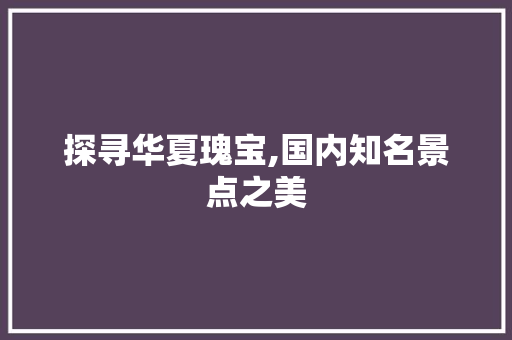 探寻华夏瑰宝,国内知名景点之美